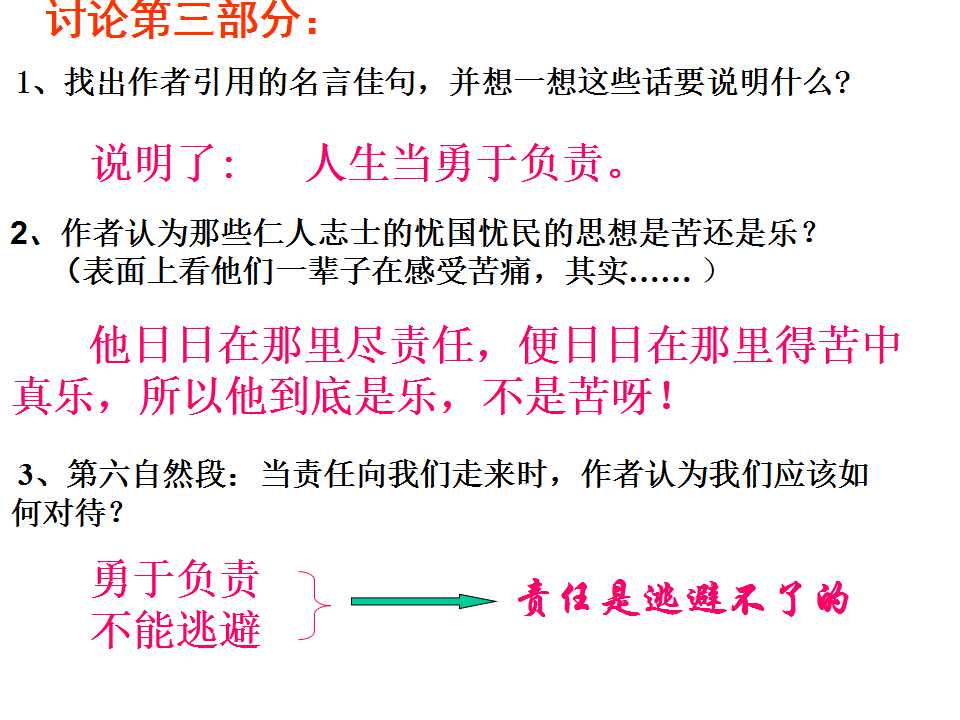 讨论第三部分：

1、找出作者引用的名言佳句，并想一想这些话要说明什么?

说明了： 人生当勇于负责。

2、作者认为那些仁人志士的忧国忧民的思想是苦还是乐？
（表面上看他们一辈子在感受苦痛，其实……）

他日日在那里尽责任，便日日在那里得苦中真乐，所以他到底是乐，不是苦呀！

3、第六自然段：当责任向我们走来时，作者认为我们应该如何对待？

勇于负责
不能逃避

责任是逃避不了的